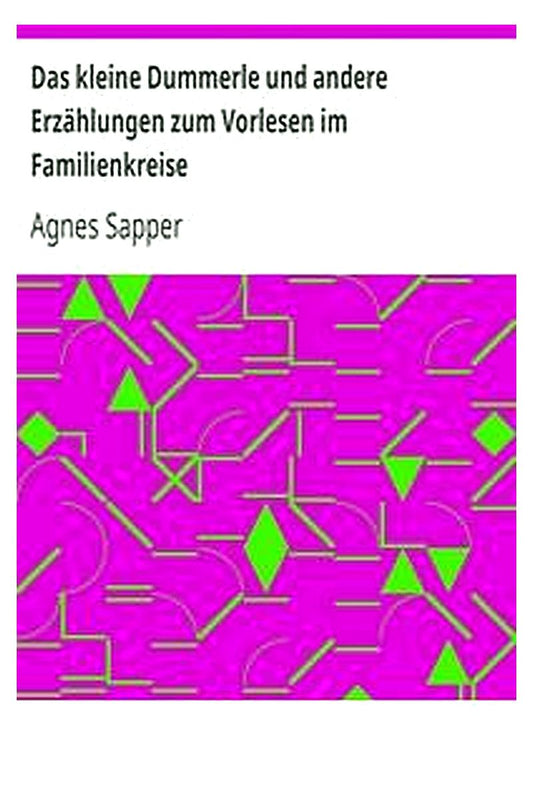 Das kleine Dummerle und andere Erzählungen zum Vorlesen im Familienkreise

Agnes Sapper